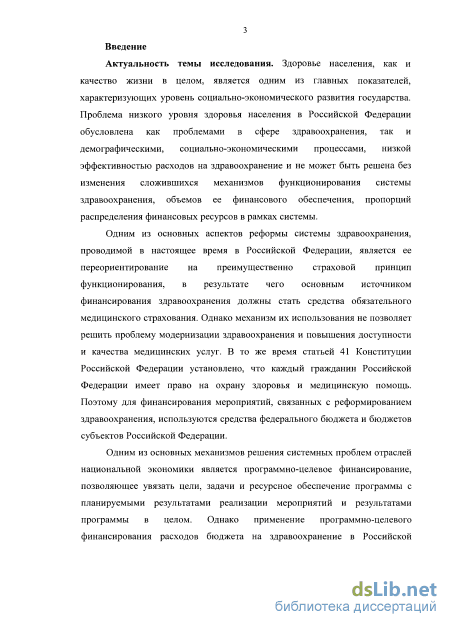 3

Введение

Актуальность темы исследования. Здоровье населения, как и качество жизни в целом, является одним из главных показателей, характеризующих уровень социально-экономического развития государства. Проблема низкого уровня здоровья населения в Российской Федерации обусловлена как проблемами в сфере здравоохранения, так и демографическими, социально-экономическими процессами, низкой эффективностью расходов на здравоохранение и не может быть решена без изменения сложившихся механизмов функционирования системы здравоохранения, объемов ее финансового обеспечения, пропорций распределения финансовых ресурсов в рамках системы.

Одним из основных аспектов реформы системы здравоохранения, проводимой в настоящее время в Российской Федерации, является ее переориентирование на преимущественно страховой принцип функционирования, в результате чего основным источником финансирования здравоохранения должны стать средства обязательного медицинского страхования. Однако механизм их использования не позволяет решить проблему модернизации здравоохранения и повышения доступности и качества медицинских услуг. В то же время статьей 41 Конституции Российской Федерации установлено, что каждый гражданин Российской Федерации имеет право на охрану здоровья и медицинскую помощь. Поэтому для финансирования мероприятий, связанных с реформированием здравоохранения, используются средства федерального бюджета и бюджетов субъектов Российской Федерации.

Одним из основных механизмов решения системных проблем отраслей национальной экономики является программно-целевое финансирование, позволяющее увязать цели, задачи и ресурсное обеспечение программы с планируемыми результатами реализации мероприятий и результатами программы в целом. Однако применение программно-целевого финансирования расходов бюджета на здравоохранение в Российской

dsLib.net
библиотека диссертаций